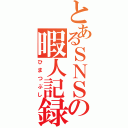 とあるＳＮＳの暇人記録
ひまつぶし